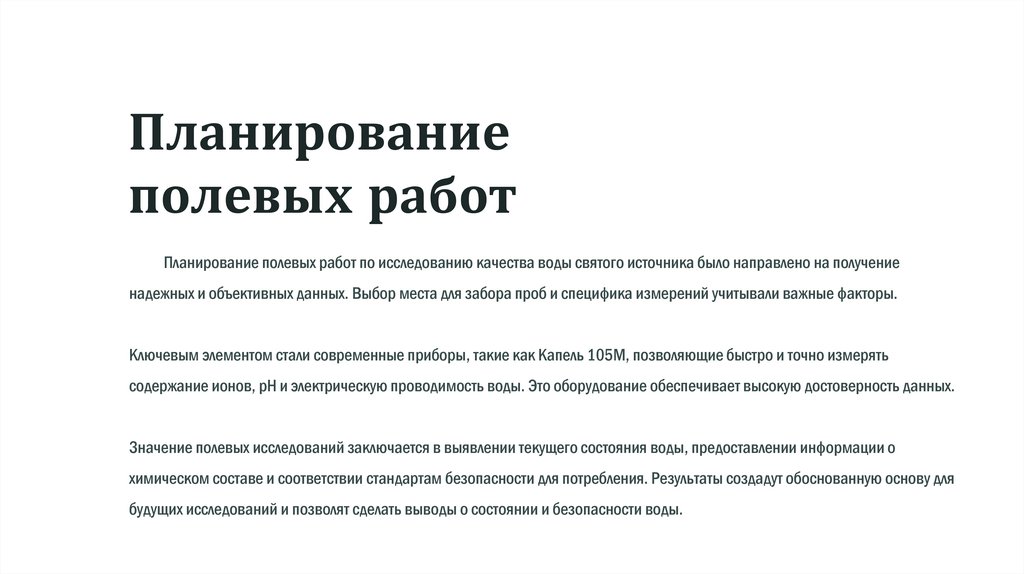 Планирование полевых работ

Планирование полевых работ по исследованию качества воды святого источника было направлено на получение надежных и объективных данных. Выбор места для забора проб и специфика измерений учитывали важные факторы.

Ключевым элементом стали современные приборы, такие как Капель 105М, позволяющие быстро и точно измерять содержание ионов, pH и электрическую проводимость воды. Это оборудование обеспечивает высокую достоверность данных.

Значение полевых исследований заключается в выявлении текущего состояния воды, предоставлении информации о химическом составе и соответствии стандартам безопасности для потребления. Результаты создадут обоснованную основу для будущих исследований и позволят сделать выводы о состоянии и безопасности воды.